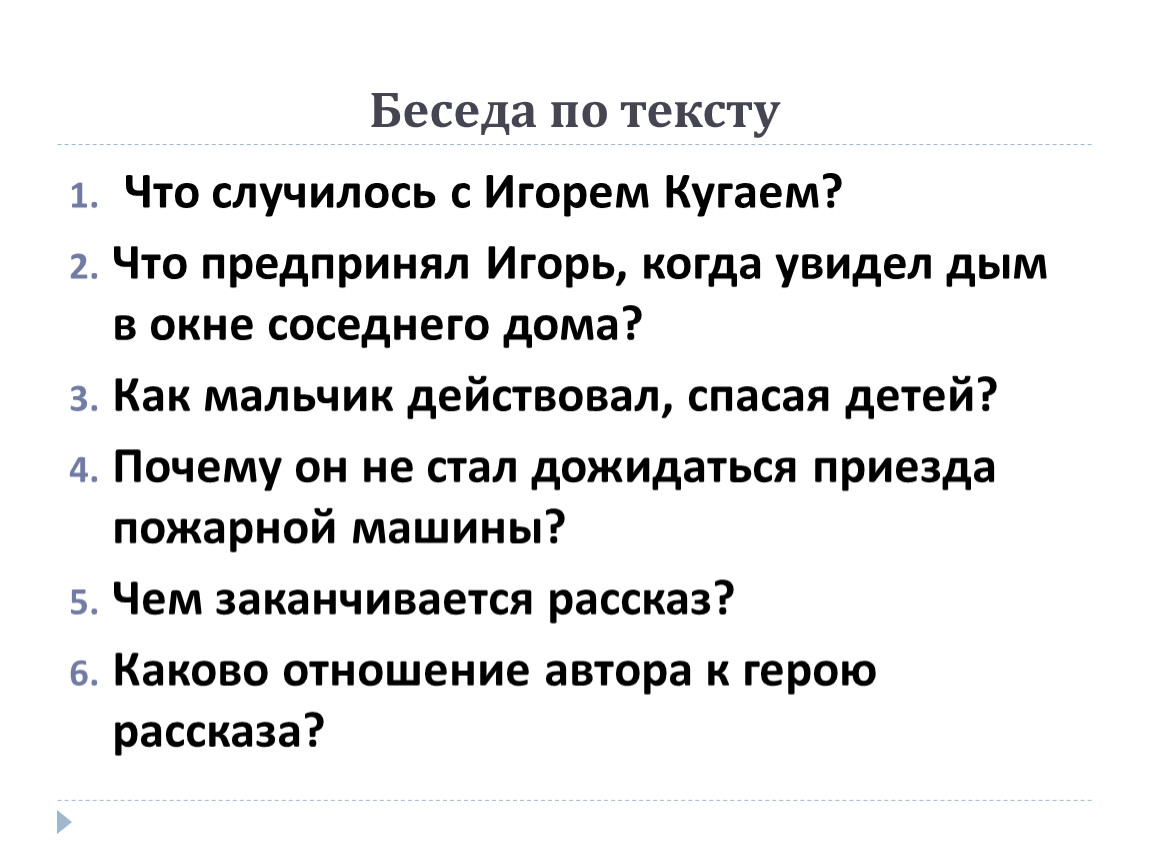 Беседа по тексту

1. Что случилось с Игорем Кугаем?
2. Что предпринял Игорь, когда увидел дым в окне соседнего дома?
3. Как мальчик действовал, спасая детей?
4. Почему он не стал дожидаться приезда пожарной машины?
5. Чем заканчивается рассказ?
6. Каково отношение автора к герою рассказа?